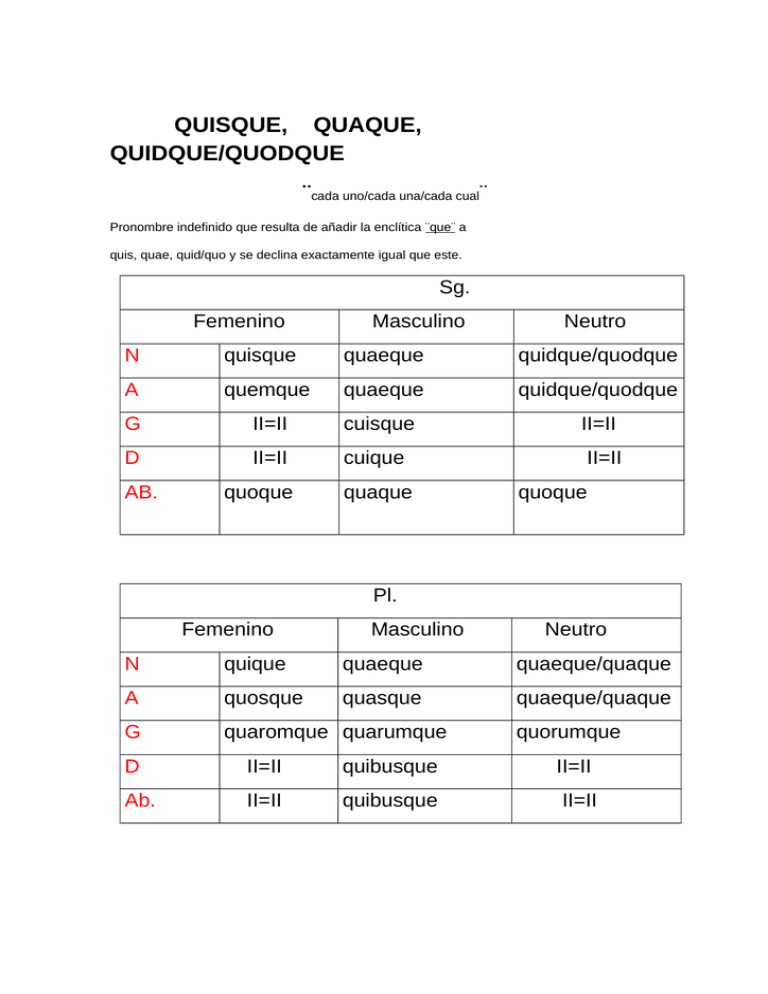 QUISQUE, QUAQUE, QUIDQUE/QUODQUE

¨cada uno/cada una/cada cual¨

Pronombre indefinido que resulta de añadir la enclítica ¨que¨ a quis, quae, quid/quo y se declina exactamente igual que este.

| Sg. | | | |
|---|---|---|---|
| Femenino | | Masculino | Neutro |
| N | quisque | quaeque | quidque/quodque |
| A | quemque | quaeque | quidque/quodque |
| G | II=II | cuisque | II=II |
| D | II=II | cuique | II=II |
| AB. | quoque | quaque | quoque |

| Pl. | | | |
|---|---|---|---|
| Femenino | | Masculino | Neutro |
| N | quique | quaeque | quaeque/quaque |
| A | quosque | quasque | quaeque/quaque |
| G | quaromque | quarumque | quorumque |
| D | II=II | quibusque | II=II |
| Ab. | II=II | quibusque | II=II |